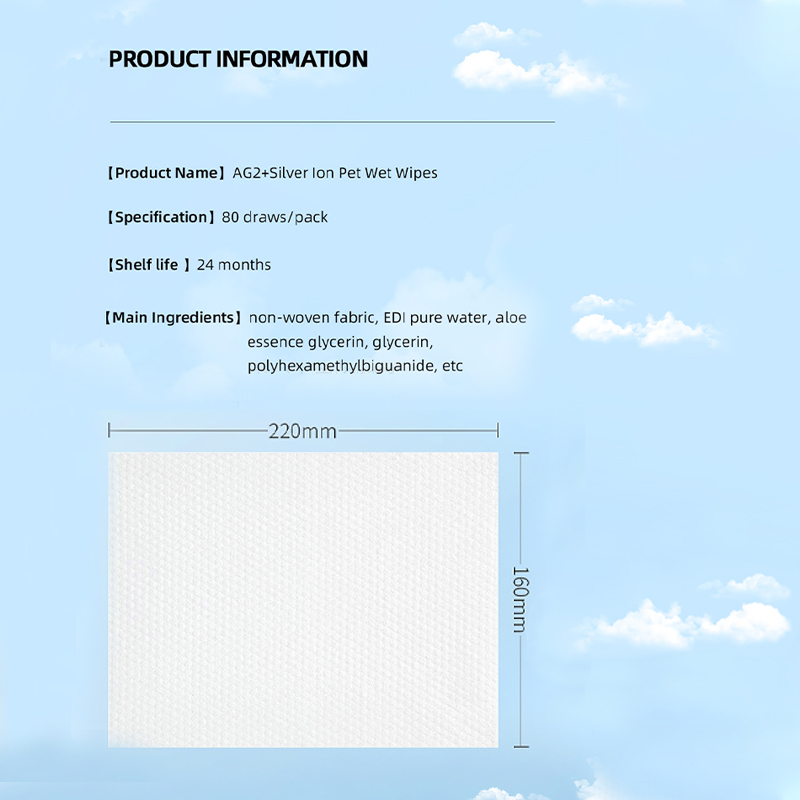 PRODUCT INFORMATION

【Product Name】AG2+Silver Ion Pet Wet Wipes

【Specification】80 draws/pack

【Shelf life 】24 months

【Main Ingredients】non-woven fabric, EDI pure water, aloe essence glycerin, glycerin, polyhexamethylbiguanide, etc

220mm

160mm